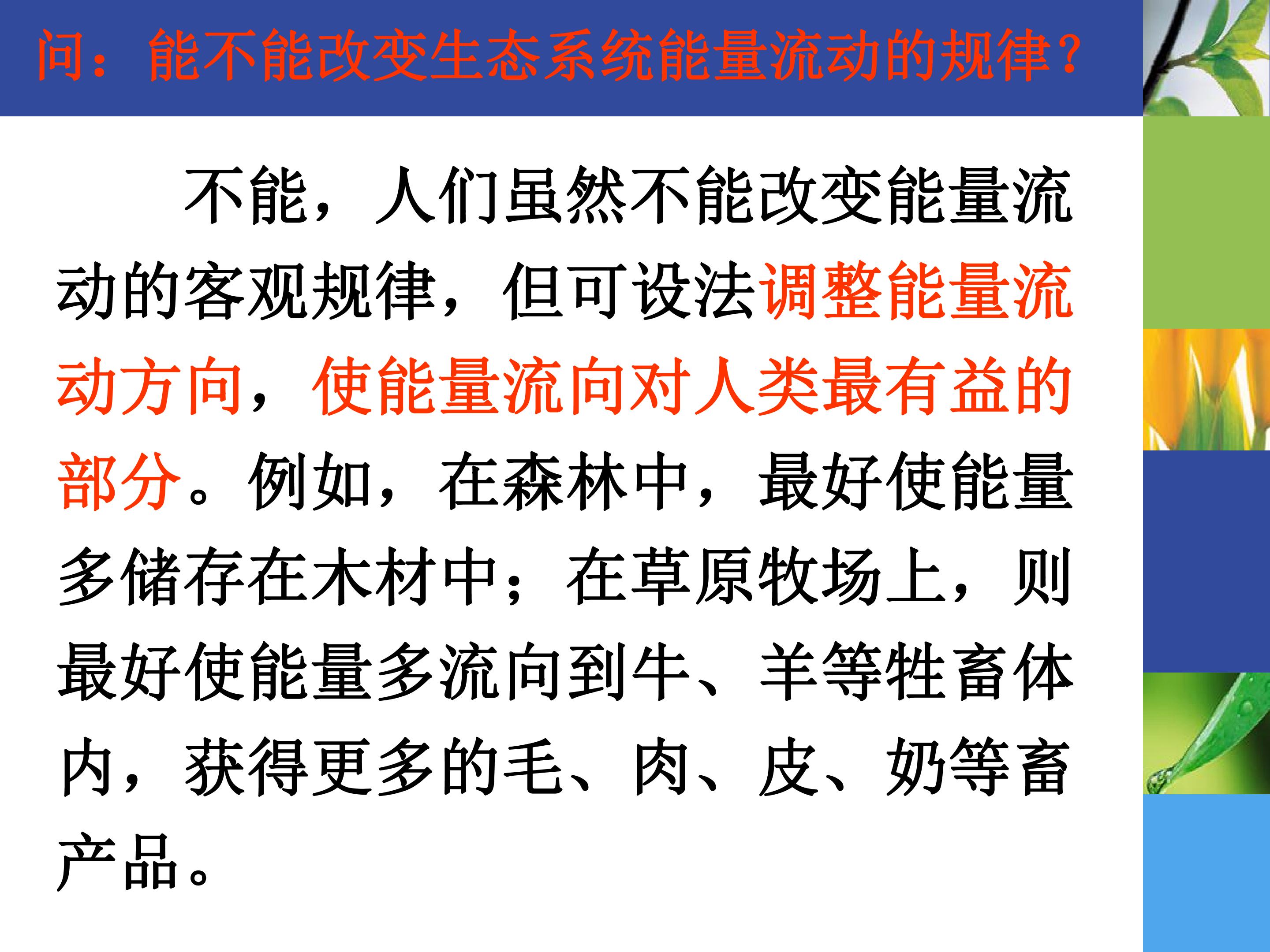 问：能不能改变生态系统能量流动的规律？

不能，人们虽然不能改变能量流动的客观规律，但可设法调整能量流动方向，使能量流向对人类最有益的部分。例如，在森林中，最好使能量多储存在木材中；在草原牧场上，则最好使能量多流向到牛、羊等牲畜体内，获得更多的毛、肉、皮、奶等畜产品。